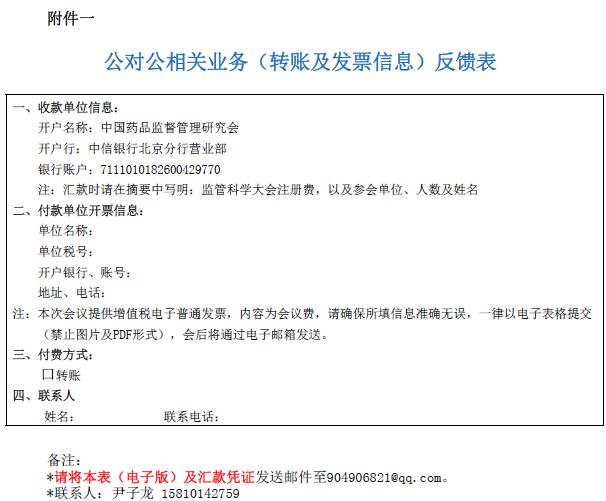 附件一

公对公相关业务（转账及发票信息）反馈表

一、收款单位信息：
开户名称：中国药品监督管理研究会
开户行：中信银行北京分行营业部
银行账户：7111010182600429770
注：汇款时请在摘要中写明：监管科学大会注册费，以及参会单位、人数及姓名

二、付款单位开票信息：
单位名称：
单位税号：
开户银行、账号：
地址、电话：
注：本次会议提供增值税电子普通发票，内容为会议费，请确保所填信息准确无误，一律以电子表格提交（禁止图片及PDF形式），会后将通过电子邮箱发送。

三、付费方式：
☐转账

四、联系人
姓名：　　　　联系电话：

备注：
*请将本表（电子版）及汇款凭证发送邮件至904906821@qq.com。
*联系人：尹子龙 15810142759